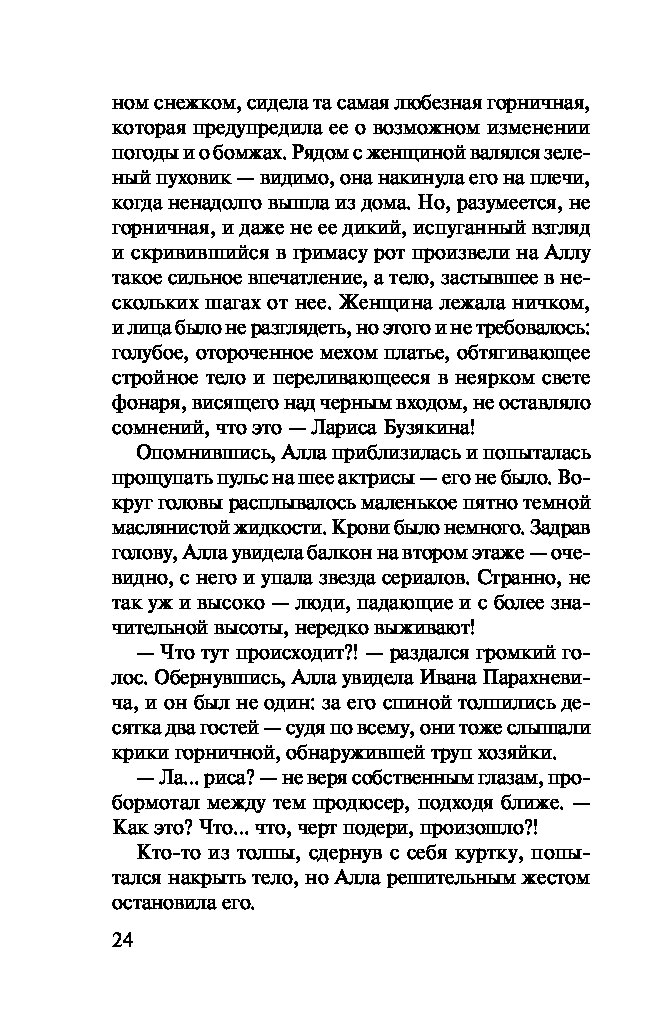 ном снежком, сидела та самая любезная горничная, которая предупредила ее о возможном изменении погоды и о бомжах. Рядом с женщиной валялся зеленый пуховик — видимо, она накинула его на плечи, когда ненадолго вышла из дома. Но, разумеется, не горничная, и даже не ее дикий, испуганный взгляд и скривившийся в гримасу рот произвели на Аллу такое сильное впечатление, а тело, застывшее в нескольких шагах от нее. Женщина лежала ничком, и лица было не разглядеть, но этого и не требовалось: голубое, отороченное мехом платье, обтягивающее стройное тело и переливающееся в неярком свете фонаря, висящего над черным входом, не оставляло сомнений, что это — Лариса Бузякина!

Опомнившись, Алла приблизилась и попыталась прощупать пульс на шее актрисы — его не было. Вокруг головы расплывалось маленькое пятно темной маслянистой жидкости. Крови было немного. Задрав голову, Алла увидела балкон на втором этаже — очевидно, с него и упала звезда сериалов. Странно, не так уж и высоко — люди, падающие и с более значительной высоты, нередко выживают!

— Что тут происходит?! — раздался громкий голос. Обернувшись, Алла увидела Ивана Парахневича, и он был не один: за его спиной толпились десятка два гостей — судя по всему, они тоже слышали крики горничной, обнаружившей труп хозяйки.

— Ла... риса? — не веря собственным глазам, пробормотал между тем продюсер, подходя ближе. — Как это? Что... что, черт подери, произошло?!

Кто-то из толпы, сдернув с себя куртку, попытался накрыть тело, но Алла решительным жестом остановила его.

24